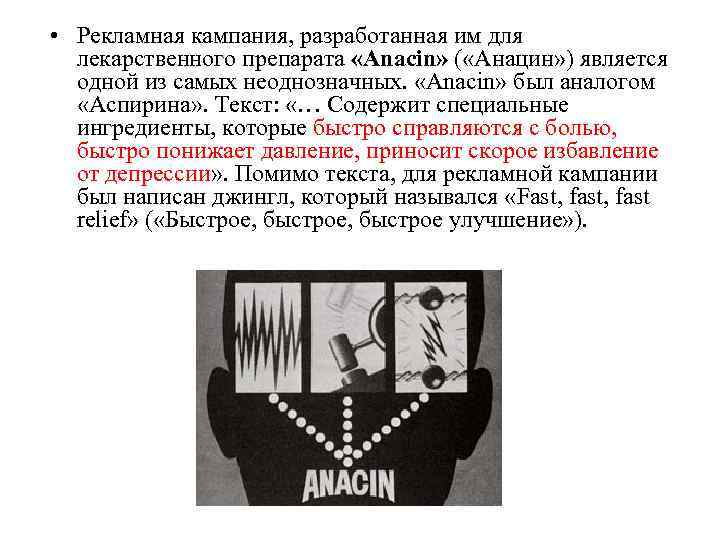 • Рекламная кампания, разработанная им для лекарственного препарата «Anacin» («Анацин») является одной из самых неоднозначных. «Anacin» был аналогом «Аспирина». Текст: «… Содержит специальные ингредиенты, которые быстро справляются с болью, быстро понижает давление, приносит скорое избавление от депрессии». Помимо текста, для рекламной кампании был написан джингл, который назывался «Fast, fast, fast relief» («Быстрое, быстрое, быстрое улучшение»).

ANACIN